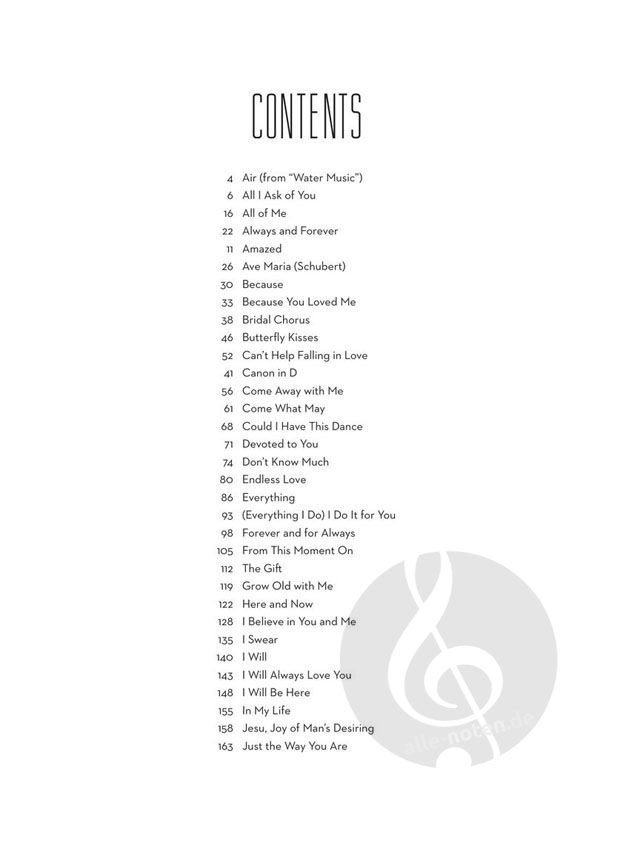 CONTENTS

4 Air (from "Water Music")
6 All I Ask of You
16 All of Me
22 Always and Forever
11 Amazed
26 Ave Maria (Schubert)
30 Because
33 Because You Loved Me
38 Bridal Chorus
46 Butterfly Kisses
52 Can't Help Falling in Love
41 Canon in D
56 Come Away with Me
61 Come What May
68 Could I Have This Dance
71 Devoted to You
74 Don't Know Much
80 Endless Love
86 Everything
93 (Everything I Do) I Do It for You
98 Forever and for Always
105 From This Moment On
112 The Gift
119 Grow Old with Me
122 Here and Now
128 I Believe in You and Me
135 I Swear
140 I Will
143 I Will Always Love You
148 I Will Be Here
155 In My Life
158 Jesu, Joy of Man's Desiring
163 Just the Way You Are

alle-noten.de